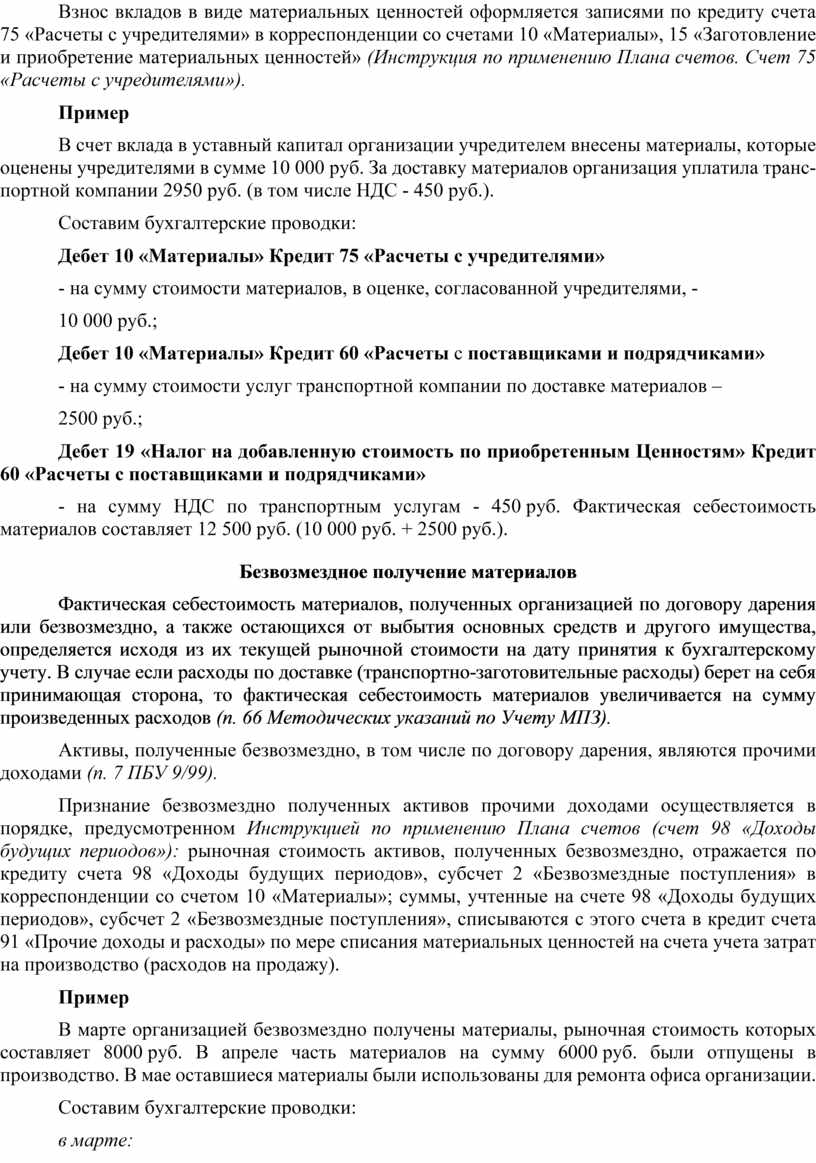 Взнос вкладов в виде материальных ценностей оформляется записями по кредиту счета 75 «Расчеты с учредителями» в корреспонденции со счетами 10 «Материалы», 15 «Заготовление и приобретение материальных ценностей» (Инструкция по применению Плана счетов. Счет 75 «Расчеты с учредителями»).

Пример

В счет вклада в уставный капитал организации учредителем внесены материалы, которые оценены учредителями в сумме 10 000 руб. За доставку материалов организация уплатила транспортной компании 2950 руб. (в том числе НДС - 450 руб.).

Составим бухгалтерские проводки:

Дебет 10 «Материалы» Кредит 75 «Расчеты с учредителями»

- на сумму стоимости материалов, в оценке, согласованной учредителями, -

10 000 руб.;

Дебет 10 «Материалы» Кредит 60 «Расчеты с поставщиками и подрядчиками»

- на сумму стоимости услуг транспортной компании по доставке материалов –

2500 руб.;

Дебет 19 «Налог на добавленную стоимость по приобретенным Ценностям» Кредит 60 «Расчеты с поставщиками и подрядчиками»

- на сумму НДС по транспортным услугам - 450 руб. Фактическая себестоимость материалов составляет 12 500 руб. (10 000 руб. + 2500 руб.).

Безвозмездное получение материалов

Фактическая себестоимость материалов, полученных организацией по договору дарения или безвозмездно, а также остающихся от выбытия основных средств и другого имущества, определяется исходя из их текущей рыночной стоимости на дату принятия к бухгалтерскому учету. В случае если расходы по доставке (транспортно-заготовительные расходы) берет на себя принимающая сторона, то фактическая себестоимость материалов увеличивается на сумму произведенных расходов (п. 66 Методических указаний по Учету МПЗ).

Активы, полученные безвозмездно, в том числе по договору дарения, являются прочими доходами (п. 7 ПБУ 9/99).

Признание безвозмездно полученных активов прочими доходами осуществляется в порядке, предусмотренном Инструкцией по применению Плана счетов (счет 98 «Доходы будущих периодов»): рыночная стоимость активов, полученных безвозмездно, отражается по кредиту счета 98 «Доходы будущих периодов», субсчет 2 «Безвозмездные поступления» в корреспонденции со счетом 10 «Материалы»; суммы, учтенные на счете 98 «Доходы будущих периодов», субсчет 2 «Безвозмездные поступления», списываются с этого счета в кредит счета 91 «Прочие доходы и расходы» по мере списания материальных ценностей на счета учета затрат на производство (расходов на продажу).

Пример

В марте организацией безвозмездно получены материалы, рыночная стоимость которых составляет 8000 руб. В апреле часть материалов на сумму 6000 руб. были отпущены в производство. В мае оставшиеся материалы были использованы для ремонта офиса организации.

Составим бухгалтерские проводки:

в марте: